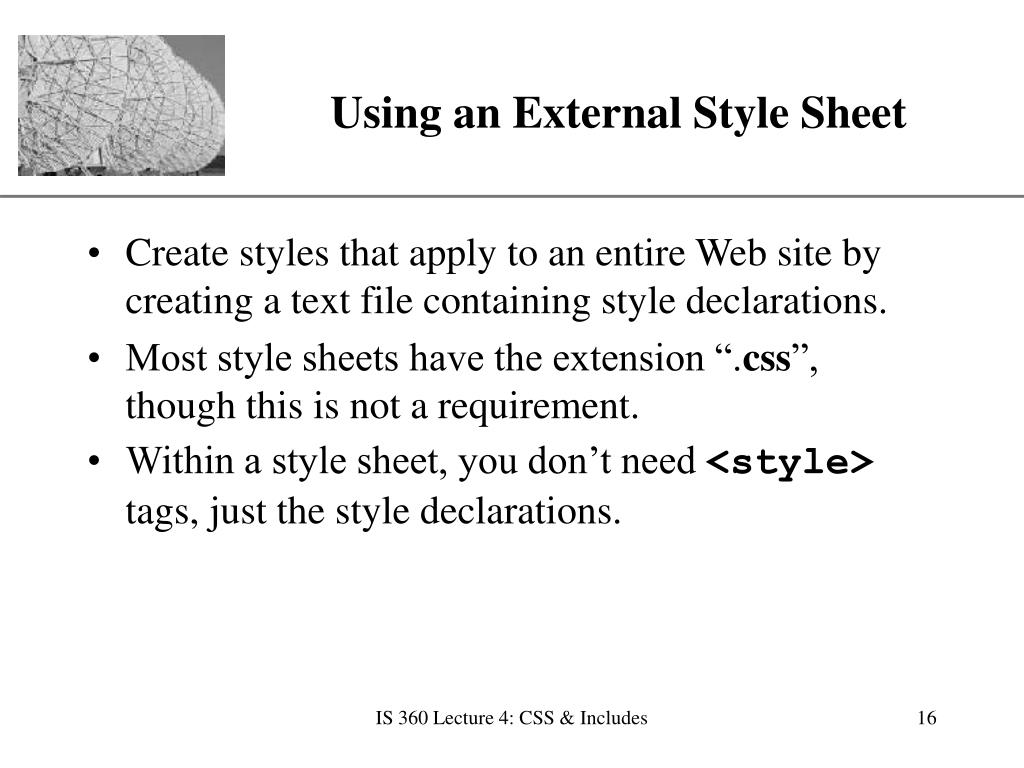 Using an External Style Sheet

• Create styles that apply to an entire Web site by creating a text file containing style declarations.
• Most style sheets have the extension “.css”, though this is not a requirement.
• Within a style sheet, you don’t need <style> tags, just the style declarations.

IS 360 Lecture 4: CSS & Includes

16